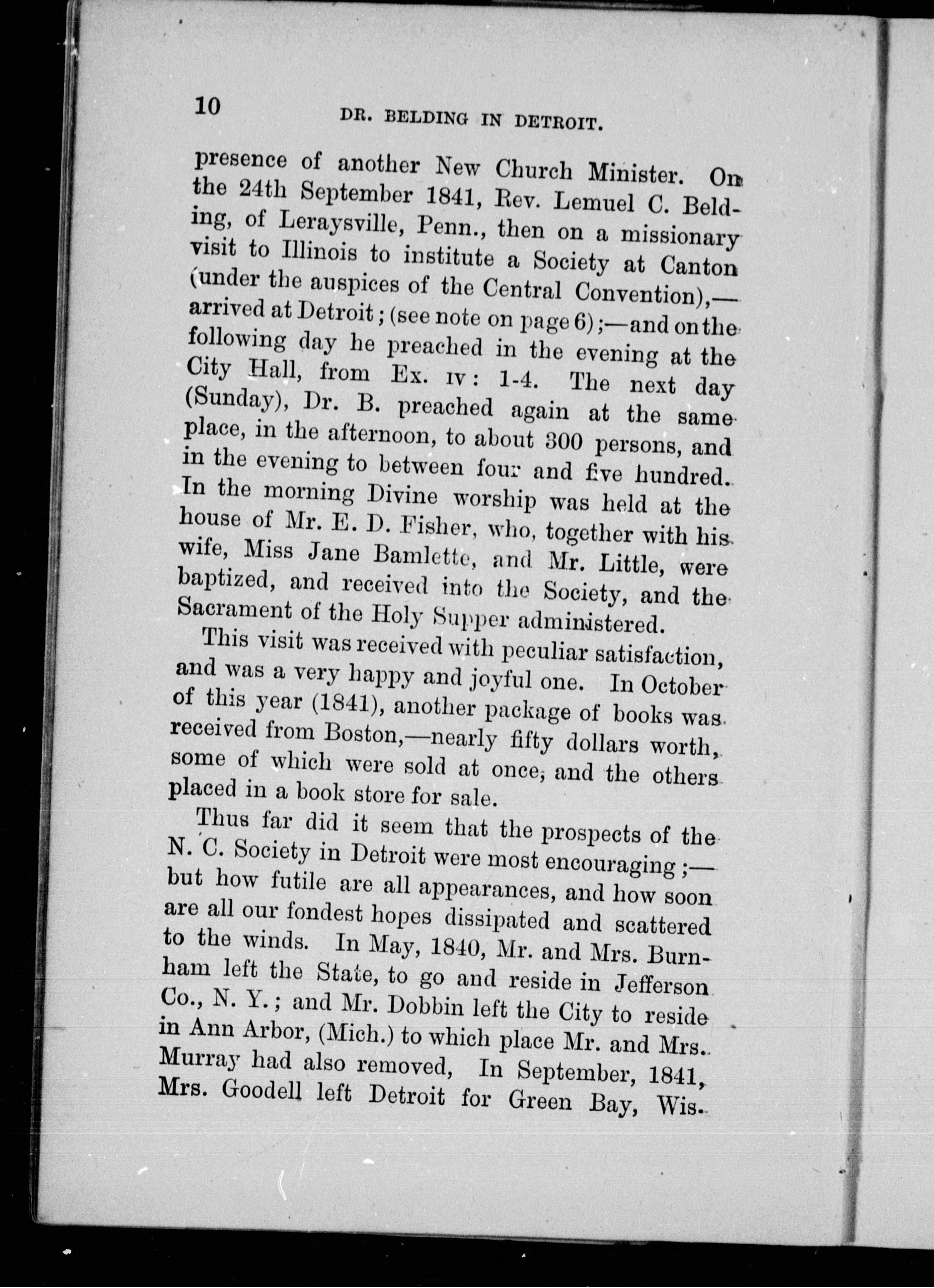 10 DR. BELDING IN DETROIT.

presence of another New Church Minister. On the 24th September 1841, Rev. Lemuel C. Belding, of Leraysville, Penn., then on a missionary visit to Illinois to institute a Society at Canton (under the auspices of the Central Convention),—arrived at Detroit; (see note on page 6);—and on the following day he preached in the evening at the City Hall, from Ex. IV: 1-4. The next day (Sunday), Dr. B. preached again at the same place, in the afternoon, to about 300 persons, and in the evening to between four and five hundred. In the morning Divine worship was held at the house of Mr. E. D. Fisher, who, together with his wife, Miss Jane Bamlette, and Mr. Little, were baptized, and received into the Society, and the Sacrament of the Holy Supper administered.

This visit was received with peculiar satisfaction, and was a very happy and joyful one. In October of this year (1841), another package of books was received from Boston,—nearly fifty dollars worth, some of which were sold at once, and the others placed in a book store for sale.

Thus far did it seem that the prospects of the N. C. Society in Detroit were most encouraging;—but how futile are all appearances, and how soon are all our fondest hopes dissipated and scattered to the winds. In May, 1840, Mr. and Mrs. Burnham left the State, to go and reside in Jefferson Co., N. Y.; and Mr. Dobbin left the City to reside in Ann Arbor, (Mich.) to which place Mr. and Mrs. Murray had also removed, In September, 1841, Mrs. Goodell left Detroit for Green Bay, Wis.